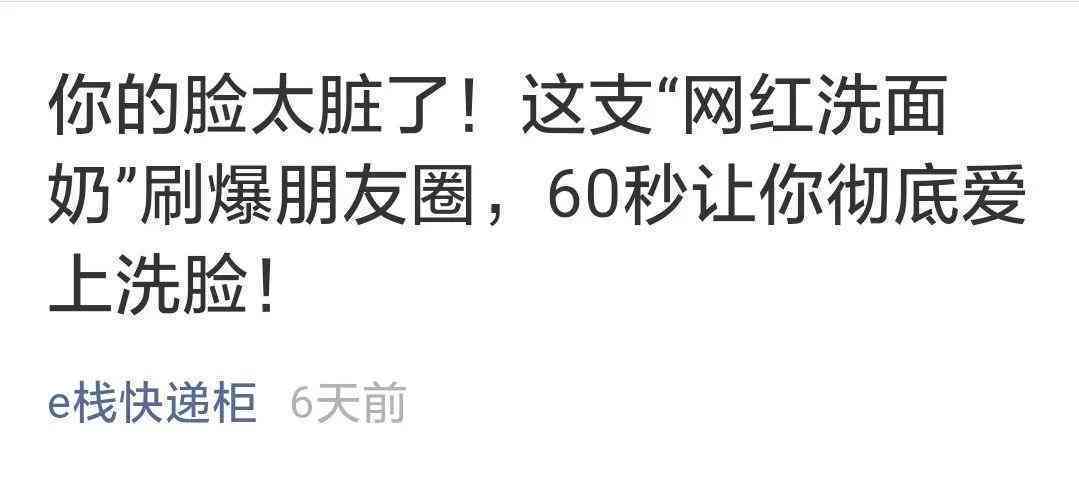 你的脸太脏了！这支“网红洗面奶”刷爆朋友圈，60秒让你彻底爱上洗脸！

e栈快递柜 6天前